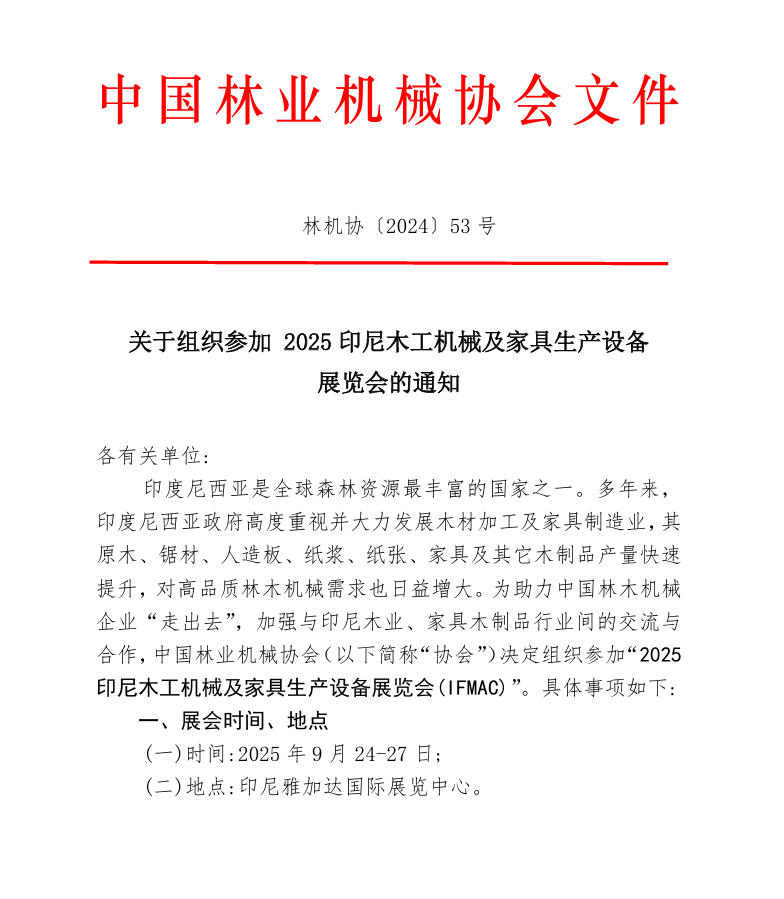 中国林业机械协会文件

林机协〔2024〕53 号

关于组织参加 2025 印尼木工机械及家具生产设备展览会的通知

各有关单位:

印度尼西亚是全球森林资源最丰富的国家之一。多年来，印度尼西亚政府高度重视并大力发展木材加工及家具制造业，其原木、锯材、人造板、纸浆、纸张、家具及其它木制品产量快速提升，对高品质林木机械需求也日益增大。为助力中国林木机械企业“走出去”，加强与印尼木业、家具木制品行业间的交流与合作，中国林业机械协会（以下简称“协会”）决定组织参加“2025 印尼木工机械及家具生产设备展览会(IFMAC)”。具体事项如下:

一、展会时间、地点

(一)时间:2025 年 9 月 24-27 日;

(二)地点:印尼雅加达国际展览中心。